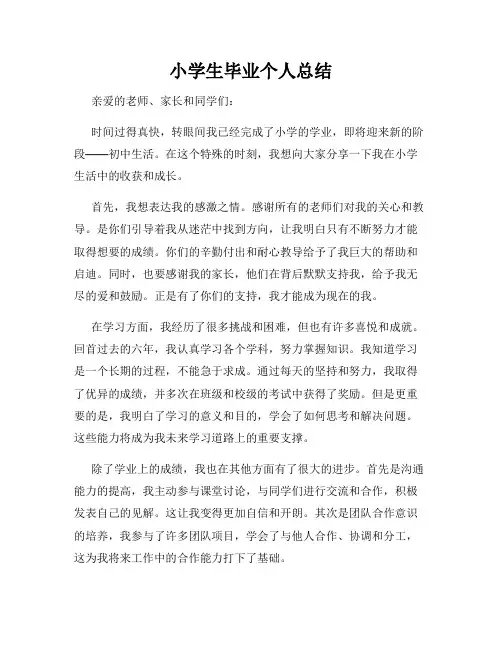 小学生毕业个人总结

亲爱的老师、家长和同学们:

时间过得真快，转眼间我已经完成了小学的学业，即将迎来新的阶段——初中生活。在这个特殊的时刻，我想向大家分享一下我在小学生活中的收获和成长。

首先，我想表达我的感激之情。感谢所有的老师们对我的关心和教导。是你们引导着我从迷茫中找到方向，让我明白只有不断努力才能取得想要的成绩。你们的辛勤付出和耐心教导给予了我巨大的帮助和启迪。同时，也要感谢我的家长，他们在背后默默支持我，给予我无尽的爱和鼓励。正是有了你们的支持，我才能成为现在的我。

在学习方面，我经历了很多挑战和困难，但也有许多喜悦和成就。回首过去的六年，我认真学习各个学科，努力掌握知识。我知道学习是一个长期的过程，不能急于求成。通过每天的坚持和努力，我取得了优异的成绩，并多次在班级和校级的考试中获得了奖励。但是更重要的是，我明白了学习的意义和目的，学会了如何思考和解决问题。这些能力将成为我未来学习道路上的重要支撑。

除了学业上的成绩，我也在其他方面有了很大的进步。首先是沟通能力的提高，我主动参与课堂讨论，与同学们进行交流和合作，积极发表自己的见解。这让我变得更加自信和开朗。其次是团队合作意识的培养，我参与了许多团队项目，学会了与他人合作、协调和分工，这为我将来工作中的合作能力打下了基础。